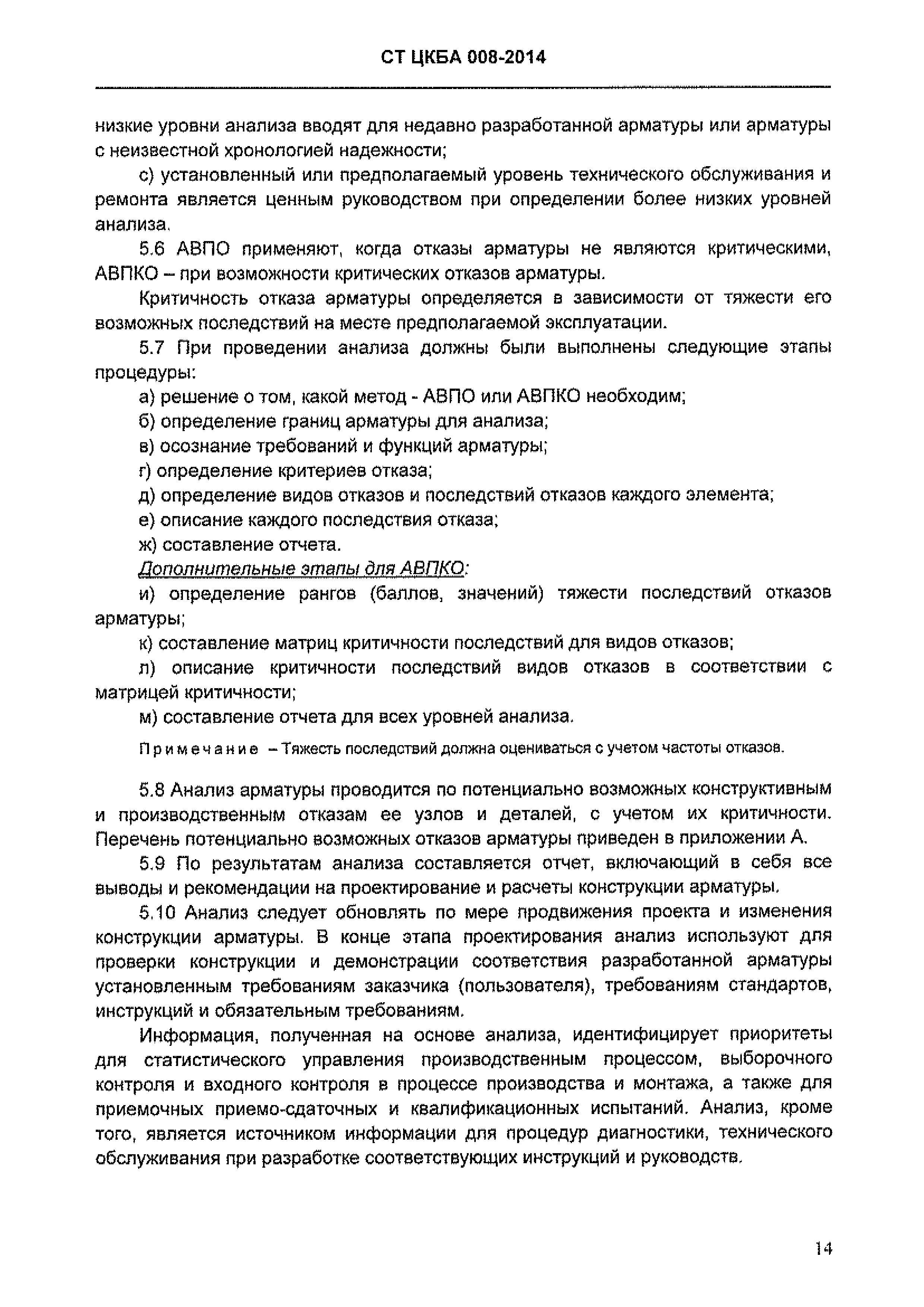 СТ ЦКБА 008-2014

низкие уровни анализа вводят для недавно разработанной арматуры или арматуры с неизвестной хронологией надежности;

с) установленный или предполагаемый уровень технического обслуживания и ремонта является ценным руководством при определении более низких уровней анализа.

5.6 АВПО применяют, когда отказы арматуры не являются критическими, АВПКО – при возможности критических отказов арматуры.

Критичность отказа арматуры определяется в зависимости от тяжести его возможных последствий на месте предполагаемой эксплуатации.

5.7 При проведении анализа должны были выполнены следующие этапы процедуры:

а) решение о том, какой метод - АВПО или АВПКО необходим;

б) определение границ арматуры для анализа;

в) осознание требований и функций арматуры;

г) определение критериев отказа;

д) определение видов отказов и последствий отказов каждого элемента;

е) описание каждого последствия отказа;

ж) составление отчета.

Дополнительные этапы для АВПКО:

и) определение рангов (баллов, значений) тяжести последствий отказов арматуры;

к) составление матриц критичности последствий для видов отказов;

л) описание критичности последствий видов отказов в соответствии с матрицей критичности;

м) составление отчета для всех уровней анализа.

Примечание – Тяжесть последствий должна оцениваться с учетом частоты отказов.

5.8 Анализ арматуры проводится по потенциально возможных конструктивным и производственным отказам ее узлов и деталей, с учетом их критичности. Перечень потенциально возможных отказов арматуры приведен в приложении А.

5.9 По результатам анализа составляется отчет, включающий в себя все выводы и рекомендации на проектирование и расчеты конструкции арматуры.

5.10 Анализ следует обновлять по мере продвижения проекта и изменения конструкции арматуры. В конце этапа проектирования анализ используют для проверки конструкции и демонстрации соответствия разработанной арматуры установленным требованиям заказчика (пользователя), требованиям стандартов, инструкций и обязательным требованиям.

Информация, полученная на основе анализа, идентифицирует приоритеты для статистического управления производственным процессом, выборочного контроля и входного контроля в процессе производства и монтажа, а также для приемочных приемо-сдаточных и квалификационных испытаний. Анализ, кроме того, является источником информации для процедур диагностики, технического обслуживания при разработке соответствующих инструкций и руководств.

14